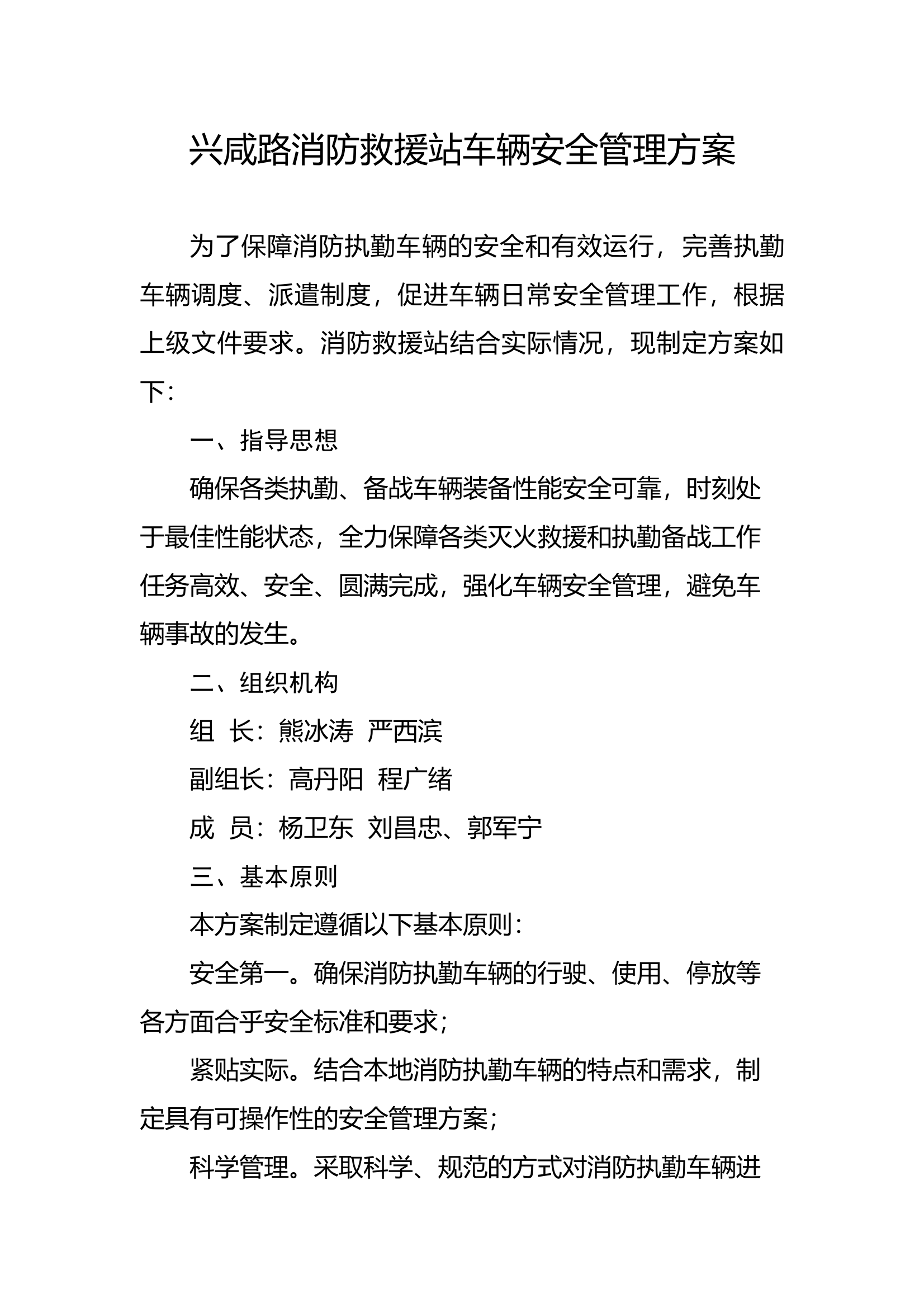 兴咸路消防救援站车辆安全管理方案

为了保障消防执勤车辆的安全和有效运行，完善执勤车辆调度、派遣制度，促进车辆日常安全管理工作，根据上级文件要求。消防救援站结合实际情况，现制定方案如下：

一、指导思想

确保各类执勤、备战车辆装备性能安全可靠，时刻处于最佳性能状态，全力保障各类灭火救援和执勤备战工作任务高效、安全、圆满完成，强化车辆安全管理，避免车辆事故的发生。

二、组织机构

组 长：熊冰涛 严西滨

副组长：高丹阳 程广绪

成 员：杨卫东 刘昌忠、郭军宁

三、基本原则

本方案制定遵循以下基本原则：

安全第一。确保消防执勤车辆的行驶、使用、停放等各方面合乎安全标准和要求；

紧贴实际。结合本地消防执勤车辆的特点和需求，制定具有可操作性的安全管理方案；

科学管理。采取科学、规范的方式对消防执勤车辆进